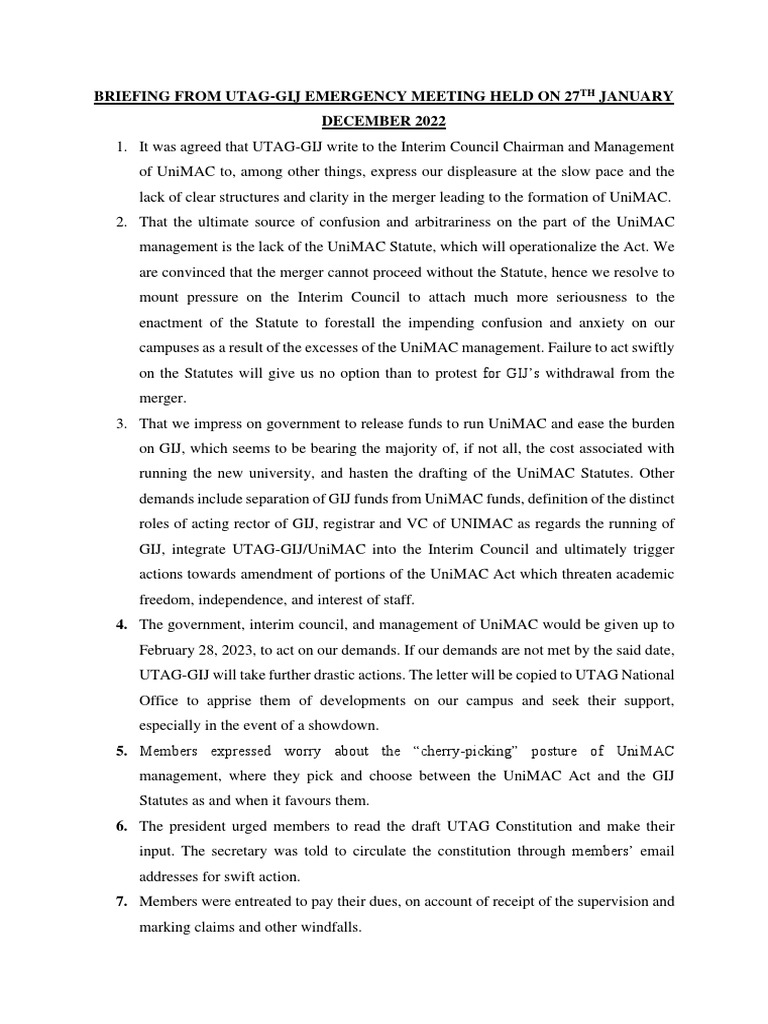 BRIEFING FROM UTAG-GIJ EMERGENCY MEETING HELD ON 27$^{TH}$ JANUARY DECEMBER 2022

1. It was agreed that UTAG-GIJ write to the Interim Council Chairman and Management of UniMAC to, among other things, express our displeasure at the slow pace and the lack of clear structures and clarity in the merger leading to the formation of UniMAC.
2. That the ultimate source of confusion and arbitrariness on the part of the UniMAC management is the lack of the UniMAC Statute, which will operationalize the Act. We are convinced that the merger cannot proceed without the Statute, hence we resolve to mount pressure on the Interim Council to attach much more seriousness to the enactment of the Statute to forestall the impending confusion and anxiety on our campuses as a result of the excesses of the UniMAC management. Failure to act swiftly on the Statutes will give us no option than to protest for GIJ's withdrawal from the merger.
3. That we impress on government to release funds to run UniMAC and ease the burden on GIJ, which seems to be bearing the majority of, if not all, the cost associated with running the new university, and hasten the drafting of the UniMAC Statutes. Other demands include separation of GIJ funds from UniMAC funds, definition of the distinct roles of acting rector of GIJ, registrar and VC of UNIMAC as regards the running of GIJ, integrate UTAG-GIJ/UniMAC into the Interim Council and ultimately trigger actions towards amendment of portions of the UniMAC Act which threaten academic freedom, independence, and interest of staff.
4. The government, interim council, and management of UniMAC would be given up to February 28, 2023, to act on our demands. If our demands are not met by the said date, UTAG-GIJ will take further drastic actions. The letter will be copied to UTAG National Office to apprise them of developments on our campus and seek their support, especially in the event of a showdown.
5. Members expressed worry about the "cherry-picking" posture of UniMAC management, where they pick and choose between the UniMAC Act and the GIJ Statutes as and when it favours them.
6. The president urged members to read the draft UTAG Constitution and make their input. The secretary was told to circulate the constitution through members' email addresses for swift action.
7. Members were entreated to pay their dues, on account of receipt of the supervision and marking claims and other windfalls.